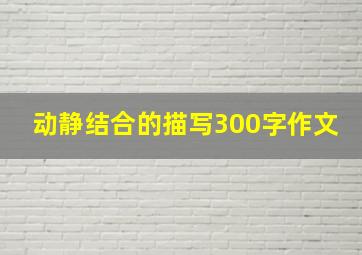 动静结合的描写300字作文